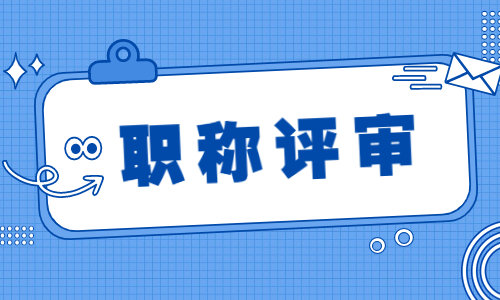 职称评审